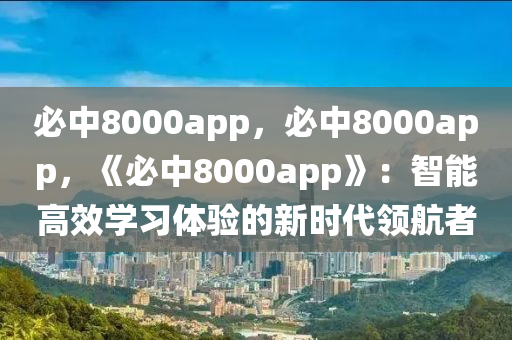 必中8000app，必中8000app，《必中8000app》：智能高效学习体验的新时代领航者